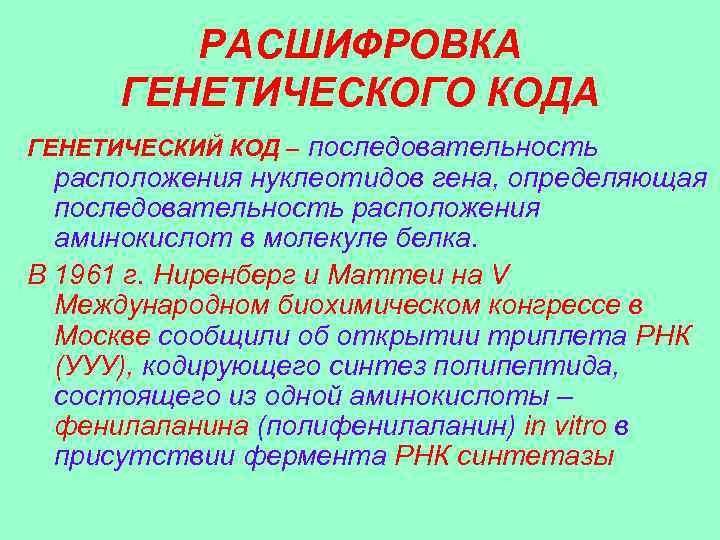 РАСШИФРОВКА ГЕНЕТИЧЕСКОГО КОДА

ГЕНЕТИЧЕСКИЙ КОД – последовательность расположения нуклеотидов гена, определяющая последовательность расположения аминокислот в молекуле белка.

В 1961 г. Ниренберг и Маттеи на V Международном биохимическом конгрессе в Москве сообщили об открытии триплета РНК (УУУ), кодирующего синтез полипептида, состоящего из одной аминокислоты – фенилаланина (полифенилаланин) in vitro в присутствии фермента РНК синтетазы